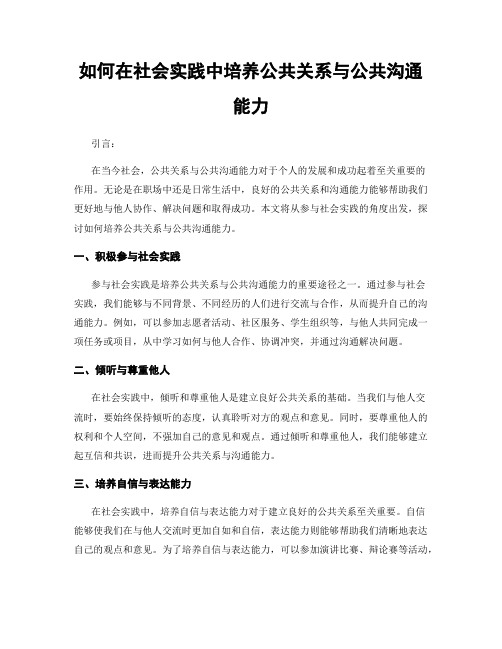 如何在社会实践中培养公共关系与公共沟通能力

引言：

在当今社会，公共关系与公共沟通能力对于个人的发展和成功起着至关重要的作用。无论是在职场中还是日常生活中，良好的公共关系和沟通能力能够帮助我们更好地与他人协作、解决问题和取得成功。本文将从参与社会实践的角度出发，探讨如何培养公共关系与公共沟通能力。

一、积极参与社会实践

参与社会实践是培养公共关系与公共沟通能力的重要途径之一。通过参与社会实践，我们能够与不同背景、不同经历的人们进行交流与合作，从而提升自己的沟通能力。例如，可以参加志愿者活动、社区服务、学生组织等，与他人共同完成一项任务或项目，从中学习如何与他人合作、协调冲突，并通过沟通解决问题。

二、倾听与尊重他人

在社会实践中，倾听和尊重他人是建立良好公共关系的基础。当我们与他人交流时，要始终保持倾听的态度，认真聆听对方的观点和意见。同时，要尊重他人的权利和个人空间，不强加自己的意见和观点。通过倾听和尊重他人，我们能够建立起互信和共识，进而提升公共关系与沟通能力。

三、培养自信与表达能力

在社会实践中，培养自信与表达能力对于建立良好的公共关系至关重要。自信能够使我们在与他人交流时更加自如和自信，表达能力则能够帮助我们清晰地表达自己的观点和意见。为了培养自信与表达能力，可以参加演讲比赛、辩论赛等活动，